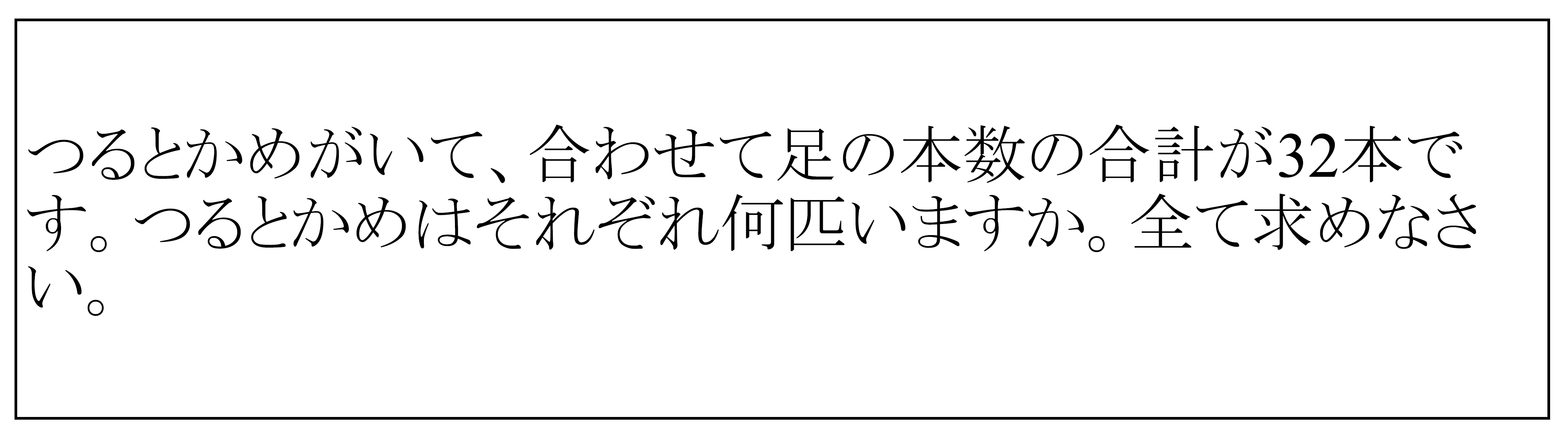 つるとかめがいて、合わせて足の本数の合計が32本です。つるとかめはそれぞれ何匹いますか。全て求めなさい。